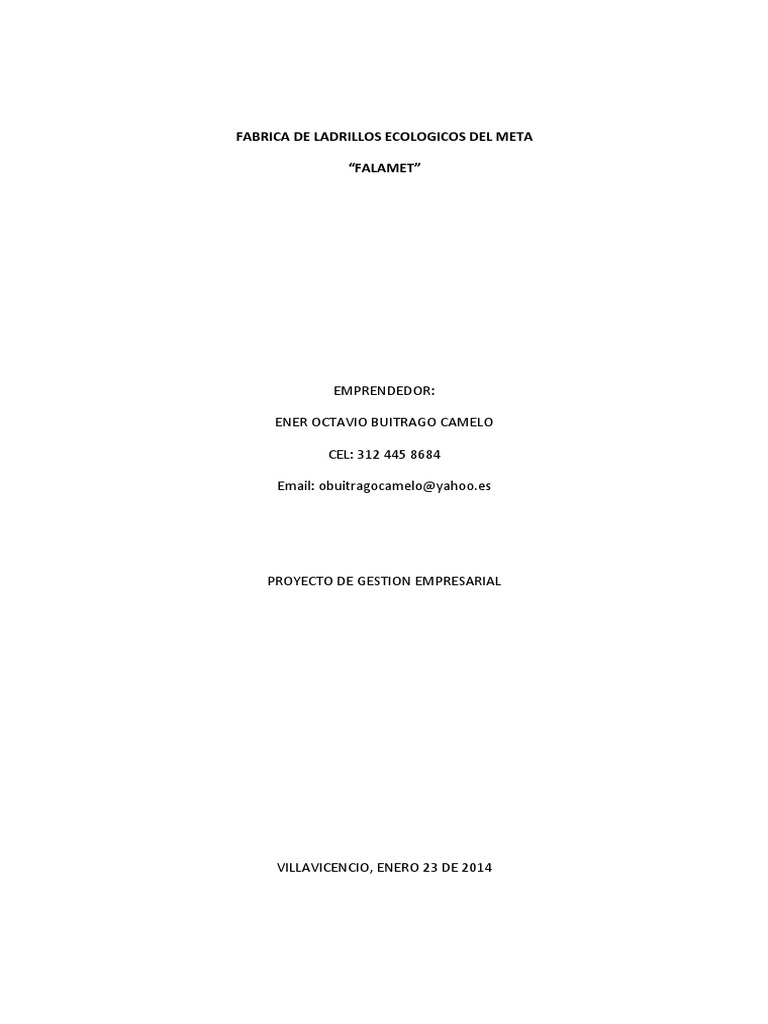 FABRICA DE LADRILLOS ECOLOGICOS DEL META

“FALAMET”

EMPRENDEDOR:

ENER OCTAVIO BUITRAGO CAMELO

CEL: 312 445 8684

Email: obuitragocamelo@yahoo.es

PROYECTO DE GESTION EMPRESARIAL

VILLAVICENCIO, ENERO 23 DE 2014